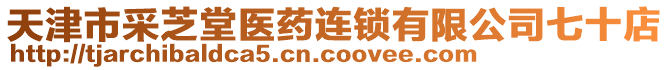 天津市采芝堂医药连锁有限公司七十店
http://tjarchibaldca5.cn.coovee.com